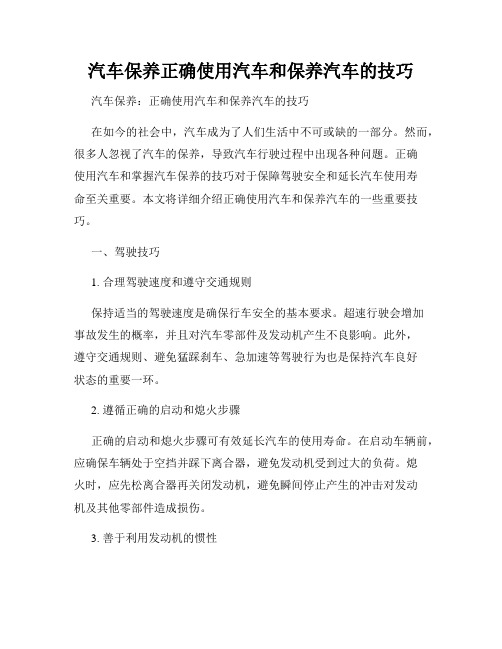 汽车保养正确使用汽车和保养汽车的技巧

汽车保养：正确使用汽车和保养汽车的技巧

在如今的社会中，汽车成为了人们生活中不可或缺的一部分。然而，很多人忽视了汽车的保养，导致汽车行驶过程中出现各种问题。正确使用汽车和掌握汽车保养的技巧对于保障驾驶安全和延长汽车使用寿命至关重要。本文将详细介绍正确使用汽车和保养汽车的一些重要技巧。

一、驾驶技巧

1. 合理驾驶速度和遵守交通规则

保持适当的驾驶速度是确保行车安全的基本要求。超速行驶会增加事故发生的概率，并且对汽车零部件及发动机产生不良影响。此外，遵守交通规则、避免猛踩刹车、急加速等驾驶行为也是保持汽车良好状态的重要一环。

2. 遵循正确的启动和熄火步骤

正确的启动和熄火步骤可有效延长汽车的使用寿命。在启动车辆前，应确保车辆处于空挡并踩下离合器，避免发动机受到过大的负荷。熄火时，应先松离合器再关闭发动机，避免瞬间停止产生的冲击对发动机及其他零部件造成损伤。

3. 善于利用发动机的惯性